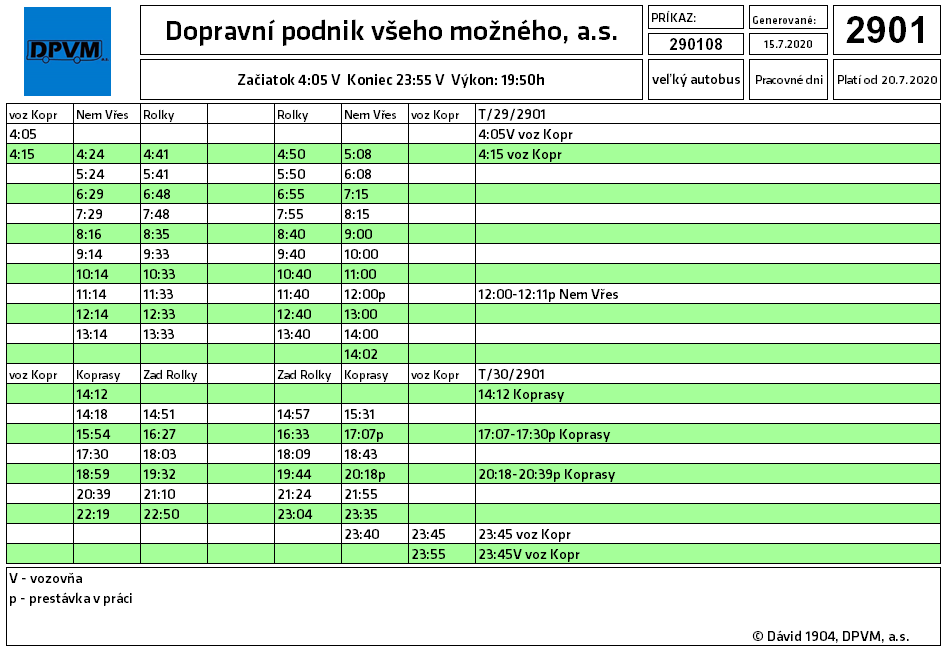 DPVM

Dopravní podnik všeho možného, a.s.

PRÍKAZ:
290108

Generované:
15.7.2020

2901

Začiatok 4:05 V Koniec 23:55 V Výkon: 19:50h

veľký autobus

Pracovné dni

Platí od 20.7.2020

| voz Kopr | Nem Vřes | Rolky | | Rolky | Nem Vřes | voz Kopr | T/29/2901 |
|---|---|---|---|---|---|---|---|
| 4:05 | | | | | | | 4:05V voz Kopr |
| 4:15 | 4:24 | 4:41 | | 4:50 | 5:08 | | 4:15 voz Kopr |
| | 5:24 | 5:41 | | 5:50 | 6:08 | | |
| | 6:29 | 6:48 | | 6:55 | 7:15 | | |
| | 7:29 | 7:48 | | 7:55 | 8:15 | | |
| | 8:16 | 8:35 | | 8:40 | 9:00 | | |
| | 9:14 | 9:33 | | 9:40 | 10:00 | | |
| | 10:14 | 10:33 | | 10:40 | 11:00 | | |
| | 11:14 | 11:33 | | 11:40 | 12:00p | | 12:00-12:11p Nem Vřes |
| | 12:14 | 12:33 | | 12:40 | 13:00 | | |
| | 13:14 | 13:33 | | 13:40 | 14:00 | | |
| | | | | | 14:02 | | |
| voz Kopr | Koprasy | Zad Rolky | | Zad Rolky | Koprasy | voz Kopr | T/30/2901 |
| | 14:12 | | | | | | 14:12 Koprasy |
| | 14:18 | 14:51 | | 14:57 | 15:31 | | |
| | 15:54 | 16:27 | | 16:33 | 17:07p | | 17:07-17:30p Koprasy |
| | 17:30 | 18:03 | | 18:09 | 18:43 | | |
| | 18:59 | 19:32 | | 19:44 | 20:18p | | 20:18-20:39p Koprasy |
| | 20:39 | 21:10 | | 21:24 | 21:55 | | |
| | 22:19 | 22:50 | | 23:04 | 23:35 | | |
| | | | | | 23:40 | 23:45 | 23:45 voz Kopr |
| | | | | | | 23:55 | 23:45V voz Kopr |

V - vozovňa
p - prestávka v práci

© Dávid 1904, DPVM, a.s.